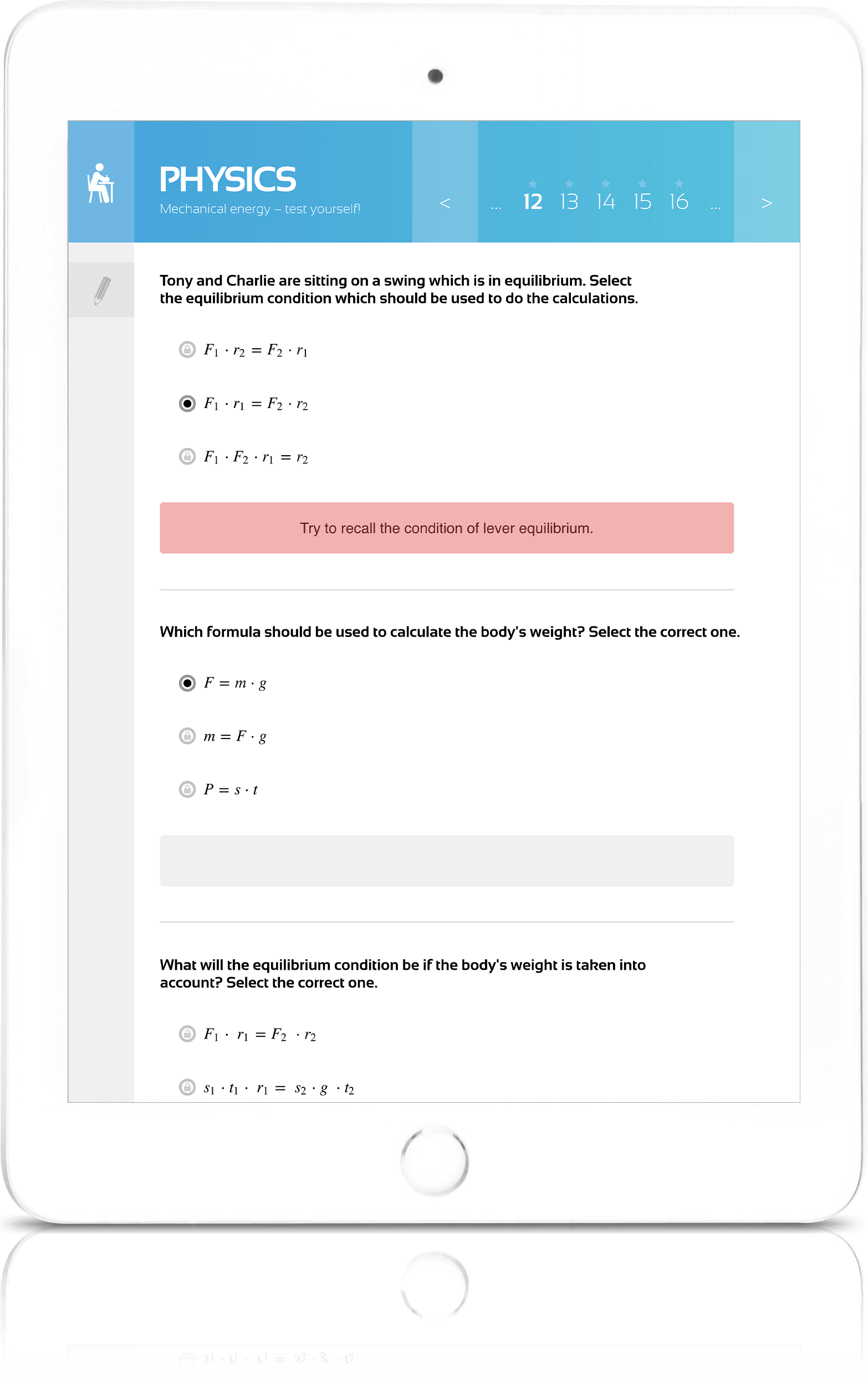 PHYSICS
Mechanical energy – test yourself!

< ... 12 13 14 15 16 ... >

Tony and Charlie are sitting on a swing which is in equilibrium. Select the equilibrium condition which should be used to do the calculations.

$F_1 \cdot r_2 = F_2 \cdot r_1$

$F_1 \cdot r_1 = F_2 \cdot r_2$

$F_1 \cdot F_2 \cdot r_1 = r_2$

Try to recall the condition of lever equilibrium.

Which formula should be used to calculate the body's weight? Select the correct one.

$F = m \cdot g$

$m = F \cdot g$

$P = s \cdot t$

What will the equilibrium condition be if the body's weight is taken into account? Select the correct one.

$F_1 \cdot r_1 = F_2 \cdot r_2$

$s_1 \cdot t_1 \cdot r_1 = s_2 \cdot g \cdot t_2$